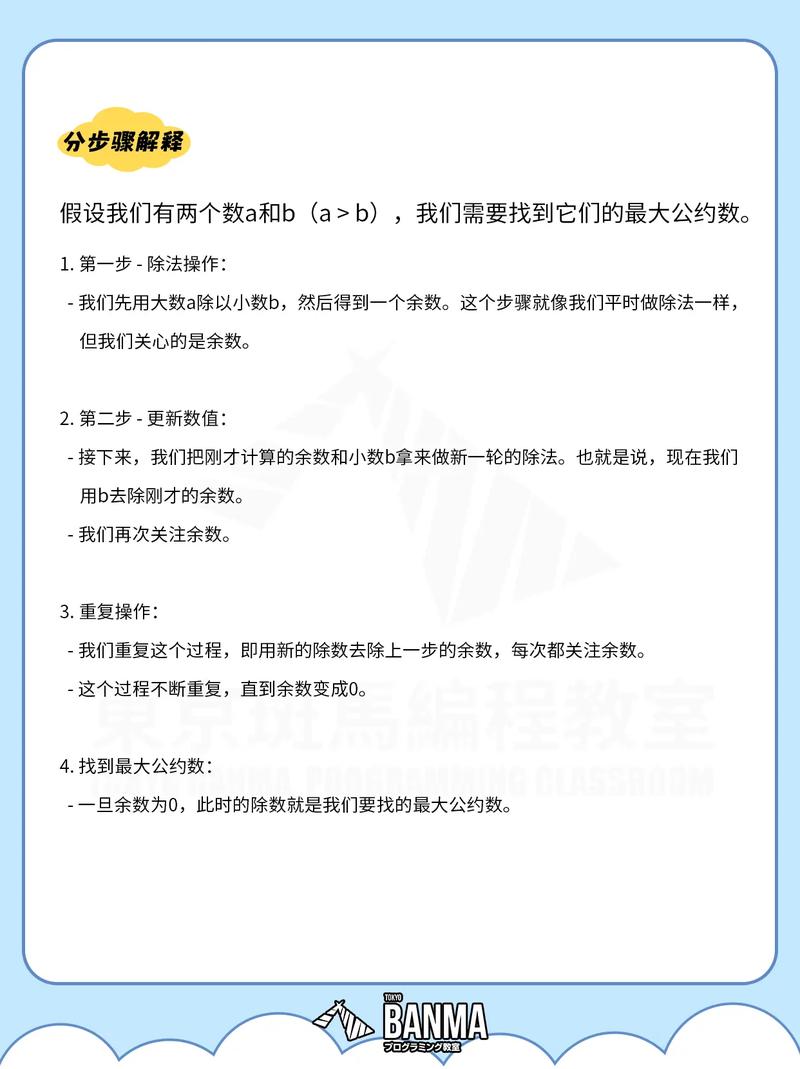 分步骤解释

假设我们有两个数a和b（a > b），我们需要找到它们的最大公约数。

1. 第一步 - 除法操作：
- 我们先用大数a除以小数b，然后得到一个余数。这个步骤就像我们平时做除法一样，但我们关心的是余数。

2. 第二步 - 更新数值：
- 接下来，我们把刚才计算的余数和小数b拿来做新一轮的除法。也就是说，现在我们用b去除刚才的余数。
- 我们再次关注余数。

3. 重复操作：
- 我们重复这个过程，即用新的除数去除上一步的余数，每次都关注余数。
- 这个过程不断重复，直到余数变成0。

4. 找到最大公约数：
- 一旦余数为0，此时的除数就是我们要找的最大公约数。

東京斑馬編程教室
TOKYO BANMA PROGRAMMING CLASSROOM

TOKYO BANMA プログラミング教室